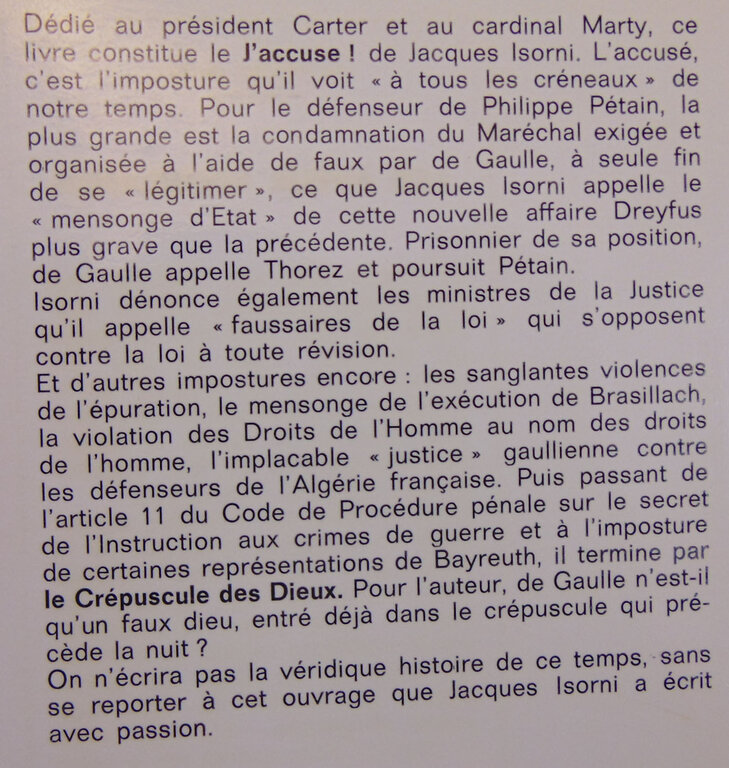 Dédié au président Carter et au cardinal Marty, ce livre constitue le J'accuse ! de Jacques Isorni. L'accusé, c'est l'imposture qu'il voit « à tous les créneaux » de notre temps. Pour le défenseur de Philippe Pétain, la plus grande est la condamnation du Maréchal exigée et organisée à l'aide de faux par de Gaulle, à seule fin de se « légitimer », ce que Jacques Isorni appelle le « mensonge d'Etat » de cette nouvelle affaire Dreyfus plus grave que la précédente. Prisonnier de sa position, de Gaulle appelle Thorez et poursuit Pétain.

Isorni dénonce également les ministres de la Justice qu'il appelle « faussaires de la loi » qui s'opposent contre la loi à toute révision.

Et d'autres impostures encore : les sanglantes violences de l'épuration, le mensonge de l'exécution de Brasillach, la violation des Droits de l'Homme au nom des droits de l'homme, l'implacable « justice » gaullienne contre les défenseurs de l'Algérie française. Puis passant de l'article 11 du Code de Procédure pénale sur le secret de l'Instruction aux crimes de guerre et à l'imposture de certaines représentations de Bayreuth, il termine par le Crépuscule des Dieux. Pour l'auteur, de Gaulle n'est-il qu'un faux dieu, entré déjà dans le crépuscule qui précède la nuit ?

On n'écrira pas la véridique histoire de ce temps, sans se reporter à cet ouvrage que Jacques Isorni a écrit avec passion.